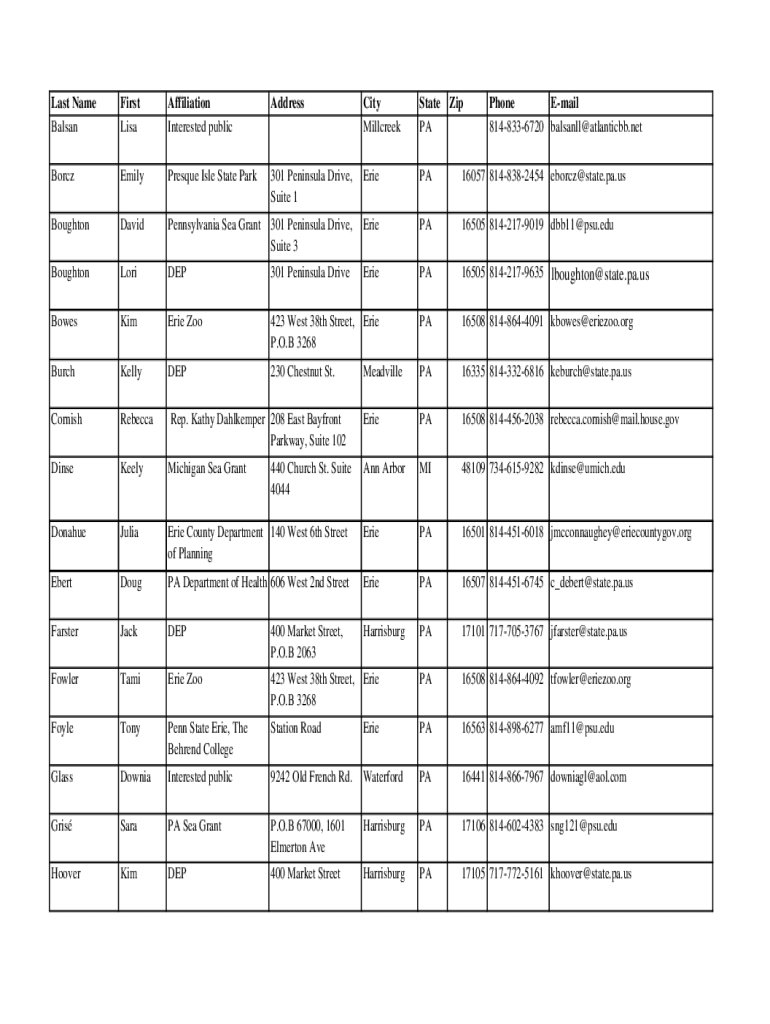 | Last Name | First | Affiliation | Address | City | State | Zip | Phone | E-mail |
|---|---|---|---|---|---|---|---|---|
| Balsan | Lisa | Interested public | | Millcreek | PA | | 814-833-6720 | balsanll@atlanticbb.net |
| Borcz | Emily | Presque Isle State Park | 301 Peninsula Drive, Suite 1 | Erie | PA | 16057 | 814-838-2454 | eborcz@state.pa.us |
| Boughton | David | Pennsylvania Sea Grant | 301 Peninsula Drive, Suite 3 | Erie | PA | 16505 | 814-217-9019 | dbb11@psu.edu |
| Boughton | Lori | DEP | 301 Peninsula Drive | Erie | PA | 16505 | 814-217-9635 | lboughton@state.pa.us |
| Bowes | Kim | Erie Zoo | 423 West 38th Street, P.O.B 3268 | Erie | PA | 16508 | 814-864-4091 | kbowes@eriezoo.org |
| Burch | Kelly | DEP | 230 Chestnut St. | Meadville | PA | 16335 | 814-332-6816 | keburch@state.pa.us |
| Cornish | Rebecca | Rep. Kathy Dahlkemper | 208 East Bayfront Parkway, Suite 102 | Erie | PA | 16508 | 814-456-2038 | rebecca.cornish@mail.house.gov |
| Dinse | Keely | Michigan Sea Grant | 440 Church St. Suite 4044 | Ann Arbor | MI | 48109 | 734-615-9282 | kdinse@umich.edu |
| Donahue | Julia | Erie County Department of Planning | 140 West 6th Street | Erie | PA | 16501 | 814-451-6018 | jmcconnaughey@eriecountygov.org |
| Ebert | Doug | PA Department of Health | 606 West 2nd Street | Erie | PA | 16507 | 814-451-6745 | c_debert@state.pa.us |
| Farster | Jack | DEP | 400 Market Street, P.O.B 2063 | Harrisburg | PA | 17101 | 717-705-3767 | jfarster@state.pa.us |
| Fowler | Tami | Erie Zoo | 423 West 38th Street, P.O.B 3268 | Erie | PA | 16508 | 814-864-4092 | tfowler@eriezoo.org |
| Foyle | Tony | Penn State Erie, The Behrend College | Station Road | Erie | PA | 16563 | 814-898-6277 | amf11@psu.edu |
| Glass | Downia | Interested public | 9242 Old French Rd. | Waterford | PA | 16441 | 814-866-7967 | downiagl@aol.com |
| Grisé | Sara | PA Sea Grant | P.O.B 67000, 1601 Elmerton Ave | Harrisburg | PA | 17106 | 814-602-4383 | sng121@psu.edu |
| Hoover | Kim | DEP | 400 Market Street | Harrisburg | PA | 17105 | 717-772-5161 | khoover@state.pa.us |